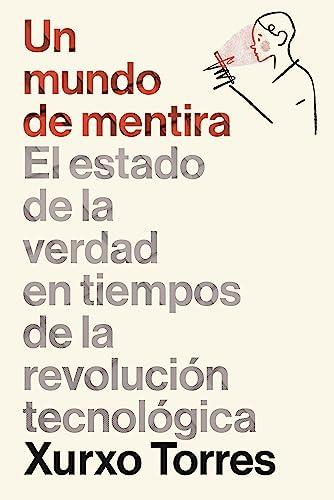 Un mundo de mentira

El estado de la verdad en tiempos de la revolución tecnológica

Xurxo Torres